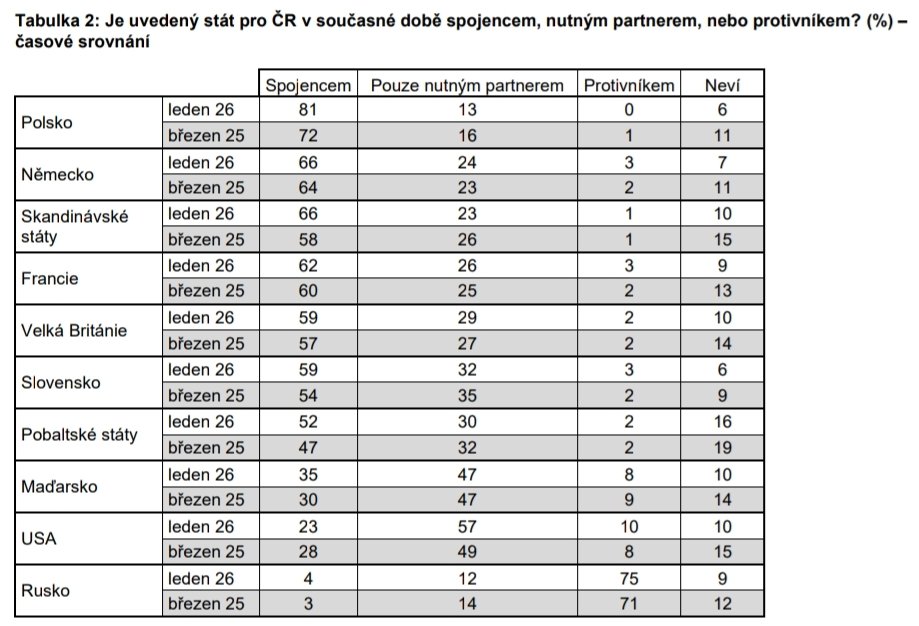 Tabulka 2: Je uvedený stát pro ČR v současné době spojencem, nutným partnerem, nebo protivníkem? (%) – časové srovnání

| | | Spojencem | Pouze nutným partnerem | Protivníkem | Neví |
|---|---|---|---|---|---|
| Polsko | leden 26 | 81 | 13 | 0 | 6 |
| | březen 25 | 72 | 16 | 1 | 11 |
| Německo | leden 26 | 66 | 24 | 3 | 7 |
| | březen 25 | 64 | 23 | 2 | 11 |
| Skandinávské státy | leden 26 | 66 | 23 | 1 | 10 |
| | březen 25 | 58 | 26 | 1 | 15 |
| Francie | leden 26 | 62 | 26 | 3 | 9 |
| | březen 25 | 60 | 25 | 2 | 13 |
| Velká Británie | leden 26 | 59 | 29 | 2 | 10 |
| | březen 25 | 57 | 27 | 2 | 14 |
| Slovensko | leden 26 | 59 | 32 | 3 | 6 |
| | březen 25 | 54 | 35 | 2 | 9 |
| Pobaltské státy | leden 26 | 52 | 30 | 2 | 16 |
| | březen 25 | 47 | 32 | 2 | 19 |
| Maďarsko | leden 26 | 35 | 47 | 8 | 10 |
| | březen 25 | 30 | 47 | 9 | 14 |
| USA | leden 26 | 23 | 57 | 10 | 10 |
| | březen 25 | 28 | 49 | 8 | 15 |
| Rusko | leden 26 | 4 | 12 | 75 | 9 |
| | březen 25 | 3 | 14 | 71 | 12 |